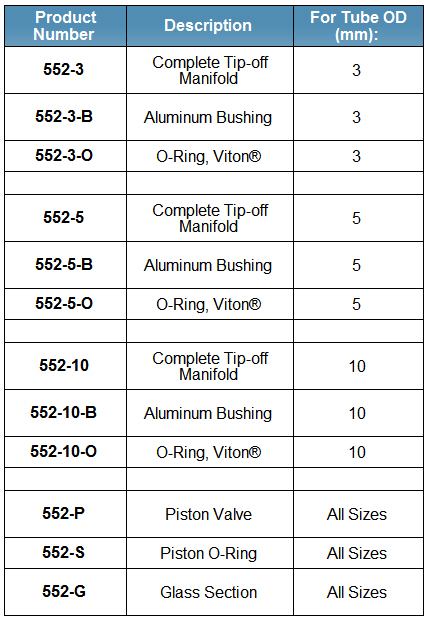 | Product Number | Description | For Tube OD (mm): |
|---|---|---|
| 552-3 | Complete Tip-off Manifold | 3 |
| 552-3-B | Aluminum Bushing | 3 |
| 552-3-O | O-Ring, Viton® | 3 |
| | | |
| 552-5 | Complete Tip-off Manifold | 5 |
| 552-5-B | Aluminum Bushing | 5 |
| 552-5-O | O-Ring, Viton® | 5 |
| | | |
| 552-10 | Complete Tip-off Manifold | 10 |
| 552-10-B | Aluminum Bushing | 10 |
| 552-10-O | O-Ring, Viton® | 10 |
| | | |
| 552-P | Piston Valve | All Sizes |
| 552-S | Piston O-Ring | All Sizes |
| 552-G | Glass Section | All Sizes |